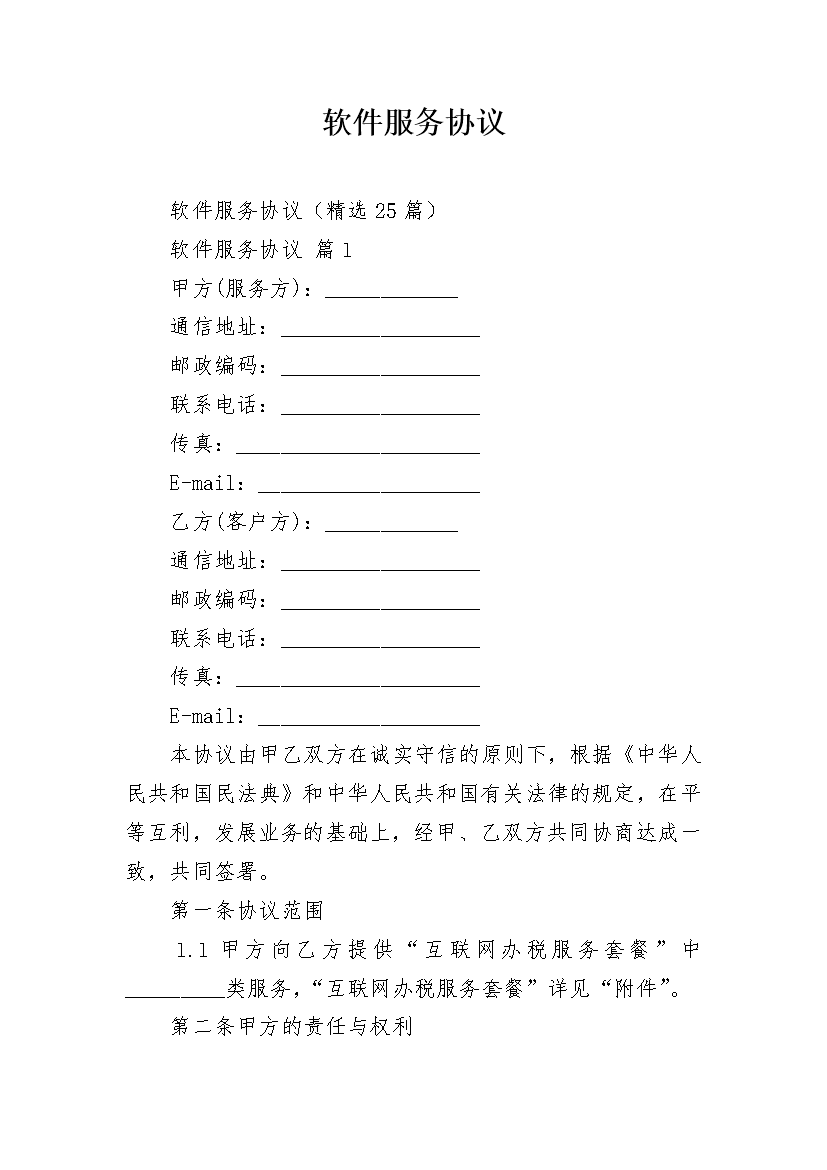 软件服务协议

软件服务协议（精选 25 篇）

软件服务协议 篇 1

甲方(服务方)：____________

通信地址：__________________

邮政编码：__________________

联系电话：__________________

传真：______________________

E-mail：____________________

乙方(客户方)：____________

通信地址：__________________

邮政编码：__________________

联系电话：__________________

传真：______________________

E-mail：____________________

本协议由甲乙双方在诚实守信的原则下，根据《中华人民共和国民法典》和中华人民共和国有关法律的规定，在平等互利，发展业务的基础上，经甲、乙双方共同协商达成一致，共同签署。

第一条协议范围

1.1 甲方向乙方提供“互联网办税服务套餐”中_________类服务，“互联网办税服务套餐”详见“附件”。

第二条甲方的责任与权利